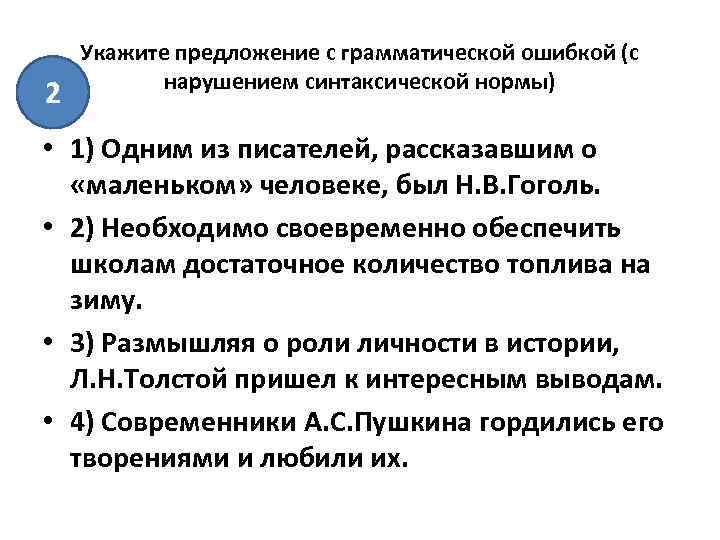 2

Укажите предложение с грамматической ошибкой (с нарушением синтаксической нормы)

• 1) Одним из писателей, рассказавшим о «маленьком» человеке, был Н.В.Гоголь.

• 2) Необходимо своевременно обеспечить школам достаточное количество топлива на зиму.

• 3) Размышляя о роли личности в истории, Л.Н.Толстой пришел к интересным выводам.

• 4) Современники А.С.Пушкина гордились его творениями и любили их.